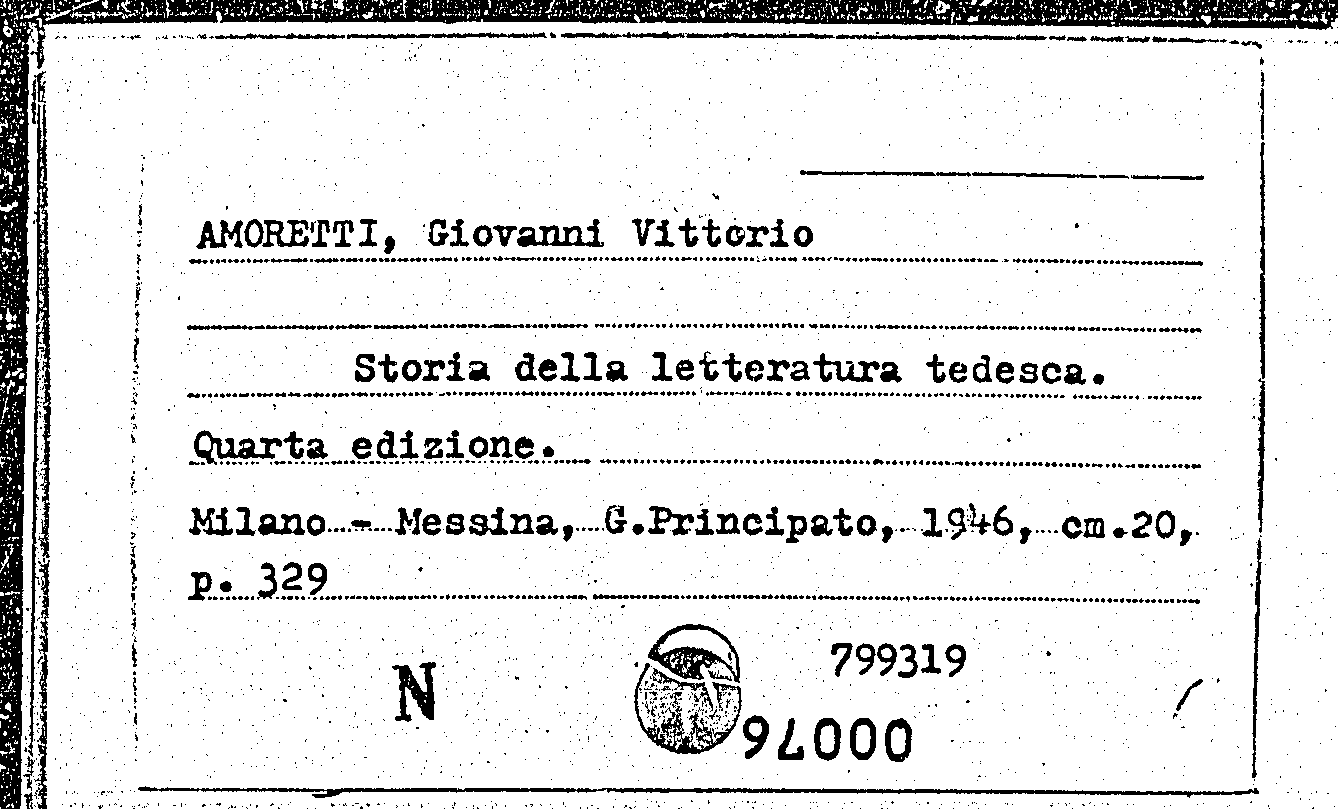 AMORETTI, Giovanni Vittorio

Storia della letteratura tedesca.

Quarta edizione.

Milano - Messina, G.Principato, 1946, cm.20, p. 329

N

799319

00076